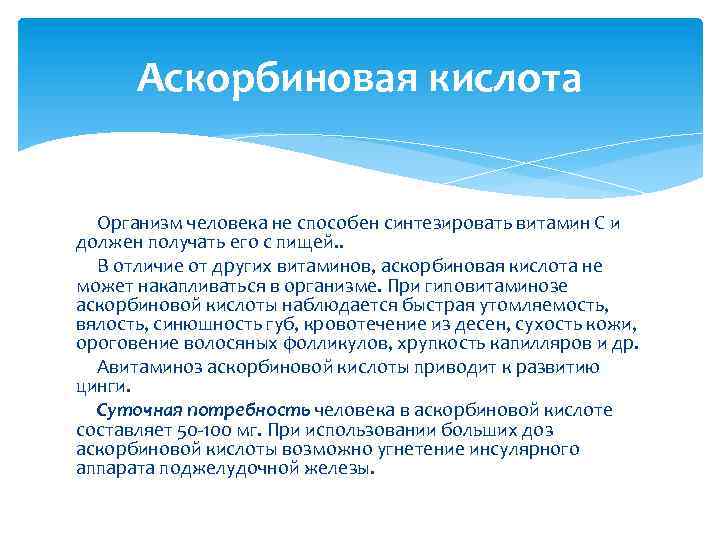 Аскорбиновая кислота

Организм человека не способен синтезировать витамин С и должен получать его с пищей..

В отличие от других витаминов, аскорбиновая кислота не может накапливаться в организме. При гиповитаминозе аскорбиновой кислоты наблюдается быстрая утомляемость, вялость, синюшность губ, кровотечение из десен, сухость кожи, ороговение волосяных фолликулов, хрупкость капилляров и др.

Авитаминоз аскорбиновой кислоты приводит к развитию цинги.

Суточная потребность человека в аскорбиновой кислоте составляет 50-100 мг. При использовании больших доз аскорбиновой кислоты возможно угнетение инсулярного аппарата поджелудочной железы.